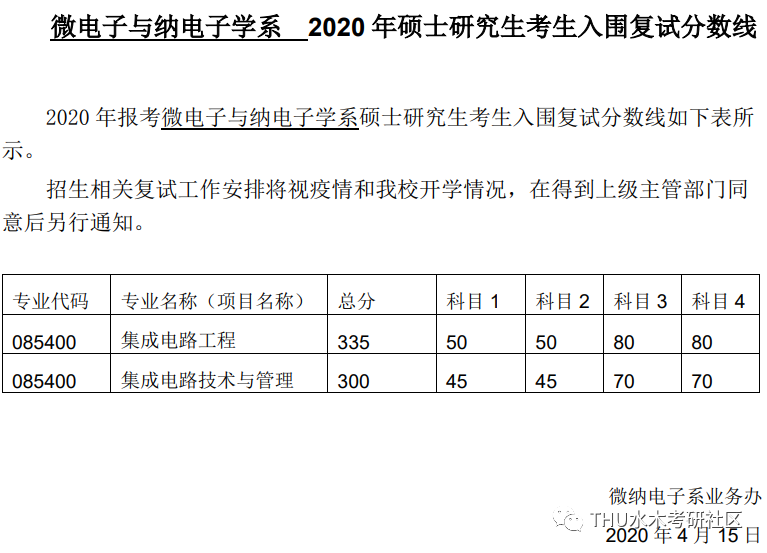 微电子与纳电子学系 2020年硕士研究生考生入围复试分数线

2020年报考微电子与纳电子学系硕士研究生考生入围复试分数线如下表所示。

招生相关复试工作安排将视疫情和我校开学情况，在得到上级主管部门同意后另行通知。

| 专业代码 | 专业名称（项目名称） | 总分 | 科目1 | 科目2 | 科目3 | 科目4 |
|---|---|---|---|---|---|---|
| 085400 | 集成电路工程 | 335 | 50 | 50 | 80 | 80 |
| 085400 | 集成电路技术与管理 | 300 | 45 | 45 | 70 | 70 |

微纳电子系业务办

2020年4月15日

THU水木考研社区